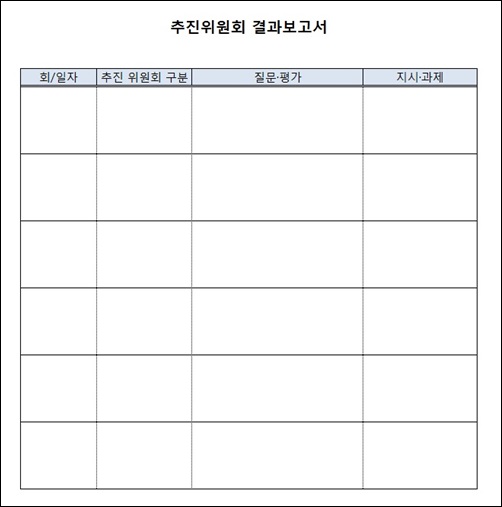 추진위원회 결과보고서

| 회/일자 | 추진 위원회 구분 | 질문·평가 | 지시·과제 |
|---|---|---|---|
| | | | |
| | | | |
| | | | |
| | | | |
| | | | |
| | | | |